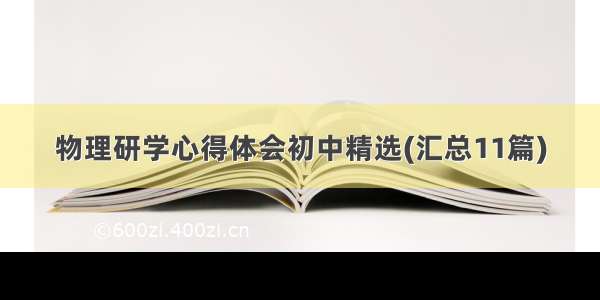 物理研学心得体会初中精选(汇总11篇)

©600zi.400zi.cn